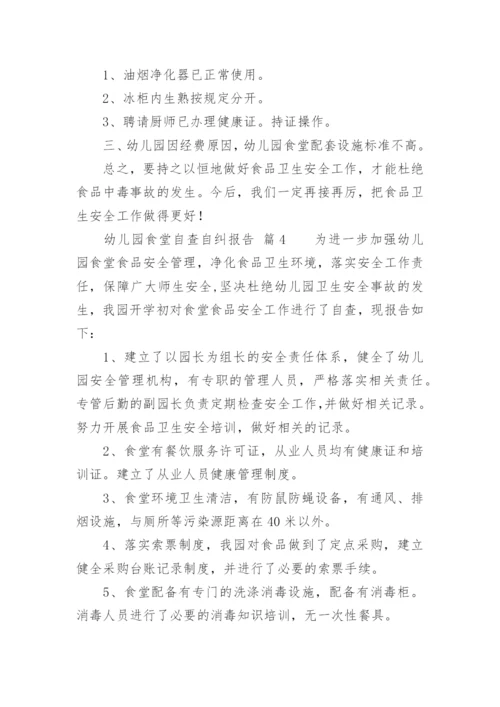 1、油烟净化器已正常使用。

2、冰柜内生熟按规定分开。

3、聘请厨师已办理健康证。持证操作。

三、幼儿园因经费原因，幼儿园食堂配套设施标准不高。

总之，要持之以恒地做好食品卫生安全工作，才能杜绝食品中毒事故的发生。今后，我们一定再接再厉，把食品卫生安全工作做得更好！

幼儿园食堂自查自纠报告 篇4　　为进一步加强幼儿园食堂食品安全管理，净化食品卫生环境，落实安全工作责任，保障广大师生安全，坚决杜绝幼儿园卫生安全事故的发生，我园开学初对食堂食品安全工作进行了自查，现报告如下：

1、建立了以园长为组长的安全责任体系，健全了幼儿园安全管理机构，有专职的管理人员，严格落实相关责任。专管后勤的副园长负责定期检查安全工作，并做好相关记录。努力开展食品卫生安全培训，做好相关的记录。

2、食堂有餐饮服务许可证，从业人员均有健康证和培训证。建立了从业人员健康管理制度。

3、食堂环境卫生清洁，有防鼠防蝇设备，有通风、排烟设施，与厕所等污染源距离在40米以外。

4、落实索票制度，我园对食品做到了定点采购，建立健全采购台账记录制度，并进行了必要的索票手续。

5、食堂配备有专门的洗涤消毒设施，配备有消毒柜。消毒人员进行了必要的消毒知识培训，无一次性餐具。